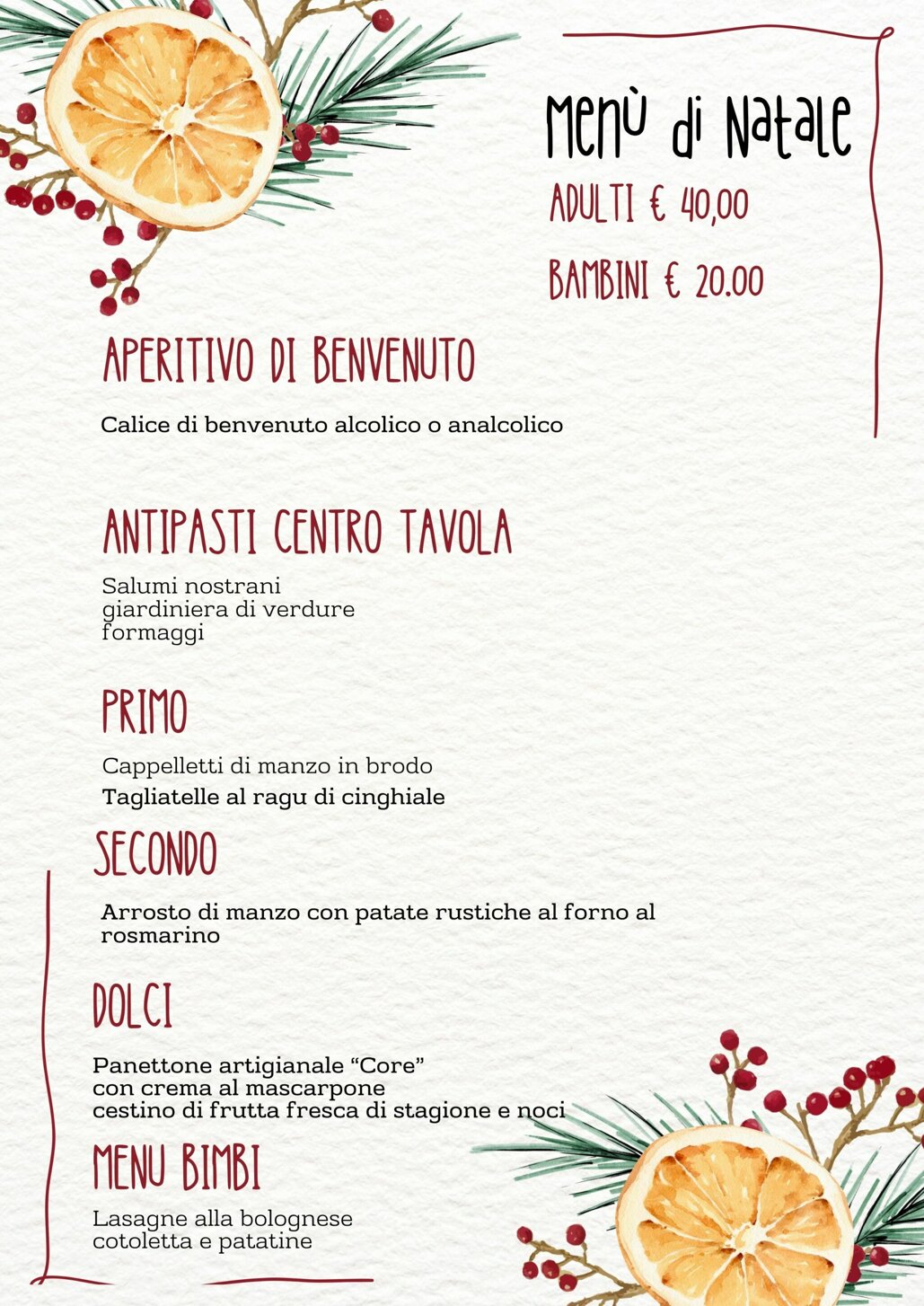 Menù di Natale

ADULTI € 40,00

BAMBINI € 20.00

APERITIVO DI BENVENUTO

Calice di benvenuto alcolico o analcolico

ANTIPASTI CENTRO TAVOLA

Salumi nostrani
giardiniera di verdure
formaggi

PRIMO

Cappelletti di manzo in brodo

Tagliatelle al ragu di cinghiale

SECONDO

Arrosto di manzo con patate rustiche al forno al rosmarino

DOLCI

Panettone artigianale “Core”
con crema al mascarpone
cestino di frutta fresca di stagione e noci

MENU BIMBI

Lasagne alla bolognese
cotoletta e patatine